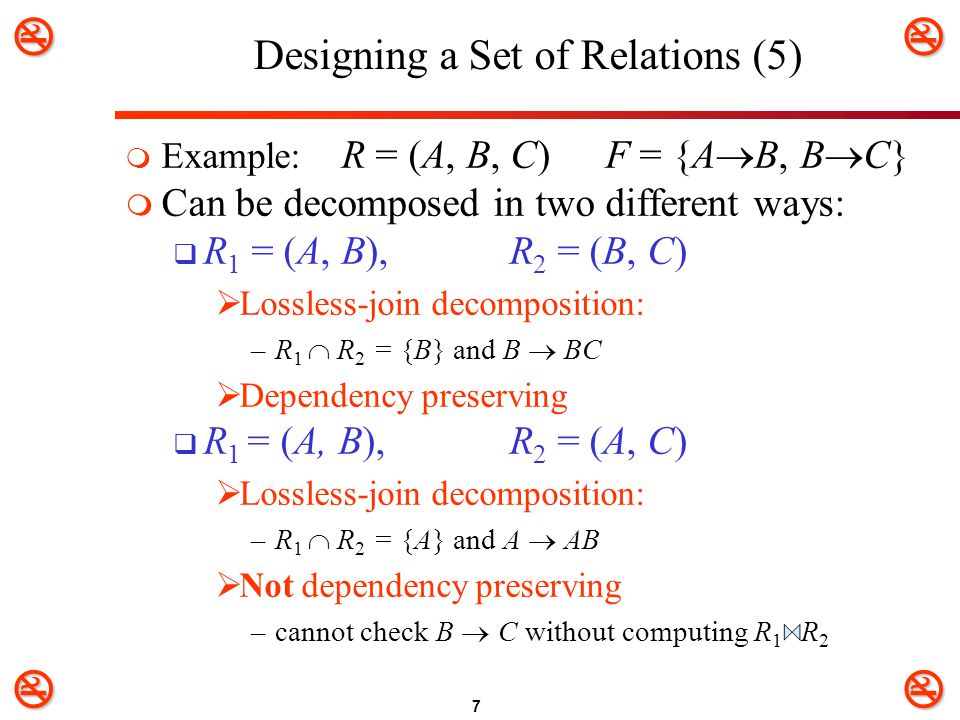 Designing a Set of Relations (5)

Example: $R = (A, B, C)$ $F = \{A \rightarrow B, B \rightarrow C\}$

Can be decomposed in two different ways:

$R_1 = (A, B)$, $R_2 = (B, C)$

Lossless-join decomposition:

– $R_1 \cap R_2 = \{B\}$ and $B \rightarrow BC$

Dependency preserving

$R_1 = (A, B)$, $R_2 = (A, C)$

Lossless-join decomposition:

– $R_1 \cap R_2 = \{A\}$ and $A \rightarrow AB$

Not dependency preserving

– cannot check $B \rightarrow C$ without computing $R_1 \bowtie R_2$

7